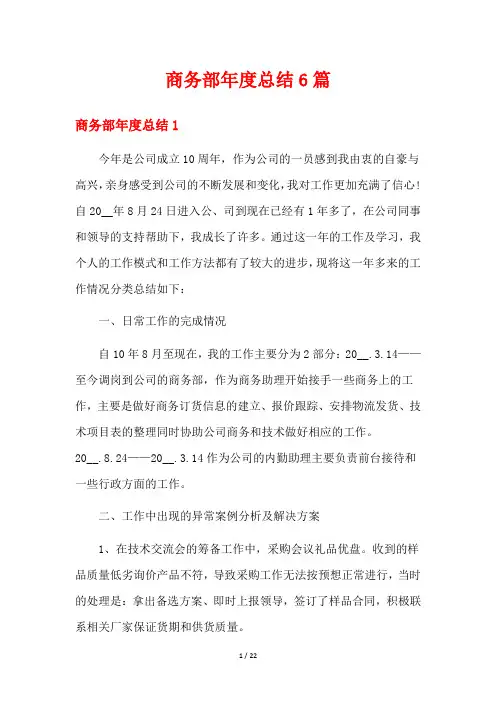 商务部年度总结6篇

商务部年度总结1

今年是公司成立10周年，作为公司的一员感到我由衷的自豪与高兴，亲身感受到公司的不断发展和变化，我对工作更加充满了信心！自20__年8月24日进入公、司到现在已经有1年多了，在公司同事和领导的支持帮助下，我成长了许多。通过这一年的工作及学习，我个人的工作模式和工作方法都有了较大的进步，现将这一年多来的工作情况分类总结如下：

一、日常工作的完成情况

自10年8月至现在，我的工作主要分为2部分：20__.3.14——至今调岗到公司的商务部，作为商务助理开始接手一些商务上的工作，主要是做好商务订货信息的建立、报价跟踪、安排物流发货、技术项目表的整理同时协助公司商务和技术做好相应的工作。20__.8.24——20__.3.14作为公司的内勤助理主要负责前台接待和一些行政方面的工作。

二、工作中出现的异常案例分析及解决方案

1、在技术交流会的筹备工作中，采购会议礼品优盘。收到的样品质量低劣询价产品不符，导致采购工作无法按预想正常进行，当时的处理是：拿出备选方案、即时上报领导，签订了样品合同，积极联系相关厂家保证货期和供货质量。

1 / 22